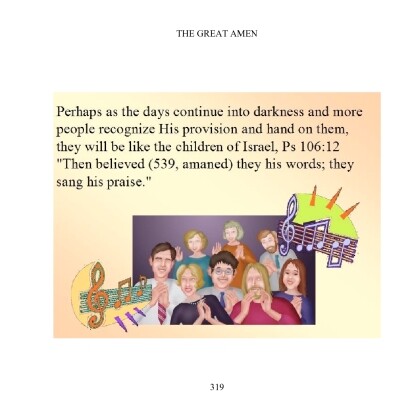 THE GREAT AMEN

Perhaps as the days continue into darkness and more people recognize His provision and hand on them, they will be like the children of Israel, Ps 106:12 "Then believed (539, amaned) they his words; they sang his praise."

319